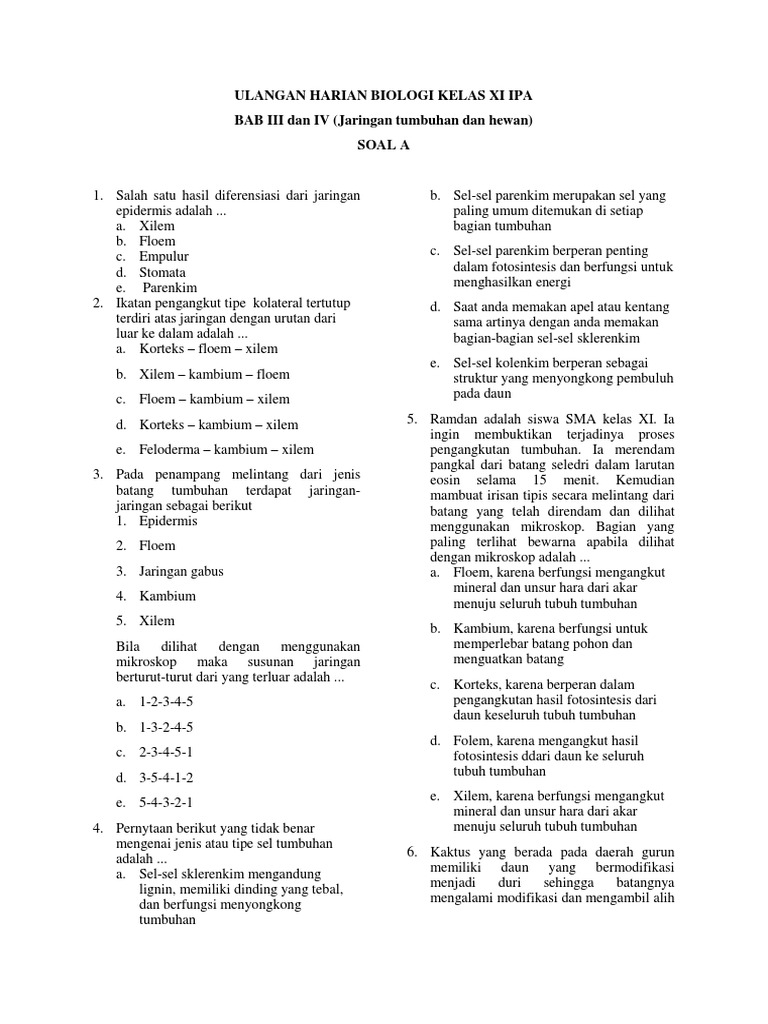 ULANGAN HARIAN BIOLOGI KELAS XI IPA

BAB III dan IV (Jaringan tumbuhan dan hewan)

SOAL A

1. Salah satu hasil diferensiasi dari jaringan epidermis adalah ...
a. Xilem
b. Floem
c. Empulur
d. Stomata
e. Parenkim
2. Ikatan pengangkut tipe kolateral tertutup terdiri atas jaringan dengan urutan dari luar ke dalam adalah ...
a. Korteks – floem – xilem
b. Xilem – kambium – floem
c. Floem – kambium – xilem
d. Korteks – kambium – xilem
e. Feloderma – kambium – xilem
3. Pada penampang melintang dari jenis batang tumbuhan terdapat jaringan-jaringan sebagai berikut
1. Epidermis
2. Floem
3. Jaringan gabus
4. Kambium
5. Xilem

Bila dilihat dengan menggunakan mikroskop maka susunan jaringan berturut-turut dari yang terluar adalah ...
a. 1-2-3-4-5
b. 1-3-2-4-5
c. 2-3-4-5-1
d. 3-5-4-1-2
e. 5-4-3-2-1
4. Pernytaan berikut yang tidak benar mengenai jenis atau tipe sel tumbuhan adalah ...
a. Sel-sel sklerenkim mengandung lignin, memiliki dinding yang tebal, dan berfungsi menyongkong tumbuhan
b. Sel-sel parenkim merupakan sel yang paling umum ditemukan di setiap bagian tumbuhan
c. Sel-sel parenkim berperan penting dalam fotosintesis dan berfungsi untuk menghasilkan energi
d. Saat anda memakan apel atau kentang sama artinya dengan anda memakan bagian-bagian sel-sel sklerenkim
e. Sel-sel kolenkim berperan sebagai struktur yang menyongkong pembuluh pada daun
5. Ramdan adalah siswa SMA kelas XI. Ia ingin membuktikan terjadinya proses pengangkutan tumbuhan. Ia merendam pangkal dari batang seledri dalam larutan eosin selama 15 menit. Kemudian mambuat irisan tipis secara melintang dari batang yang telah direndam dan dilihat menggunakan mikroskop. Bagian yang paling terlihat bewarna apabila dilihat dengan mikroskop adalah ...
a. Floem, karena berfungsi mengangkut mineral dan unsur hara dari akar menuju seluruh tubuh tumbuhan
b. Kambium, karena berfungsi untuk memperlebar batang pohon dan menguatkan batang
c. Korteks, karena berperan dalam pengangkutan hasil fotosintesis dari daun keseluruh tubuh tumbuhan
d. Folem, karena mengangkut hasil fotosintesis ddari daun ke seluruh tubuh tumbuhan
e. Xilem, karena berfungsi mengangkut mineral dan unsur hara dari akar menuju seluruh tubuh tumbuhan
6. Kaktus yang berada pada daerah gurun memiliki daun yang bermodifikasi menjadi duri sehingga batangnya mengalami modifikasi dan mengambil alih